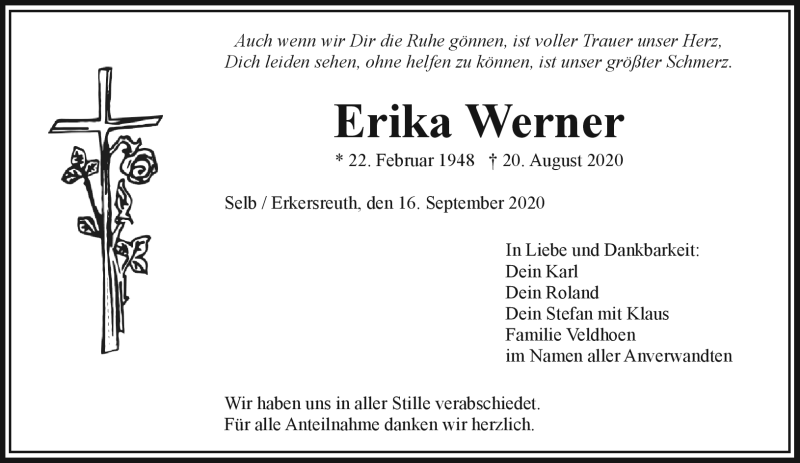 Auch wenn wir Dir die Ruhe gönnen, ist voller Trauer unser Herz,
Dich leiden sehen, ohne helfen zu können, ist unser größter Schmerz.

Erika Werner

* 22. Februar 1948 † 20. August 2020

Selb / Erkersreuth, den 16. September 2020

In Liebe und Dankbarkeit:
Dein Karl
Dein Roland
Dein Stefan mit Klaus
Familie Veldhoen
im Namen aller Anverwandten

Wir haben uns in aller Stille verabschiedet.
Für alle Anteilnahme danken wir herzlich.